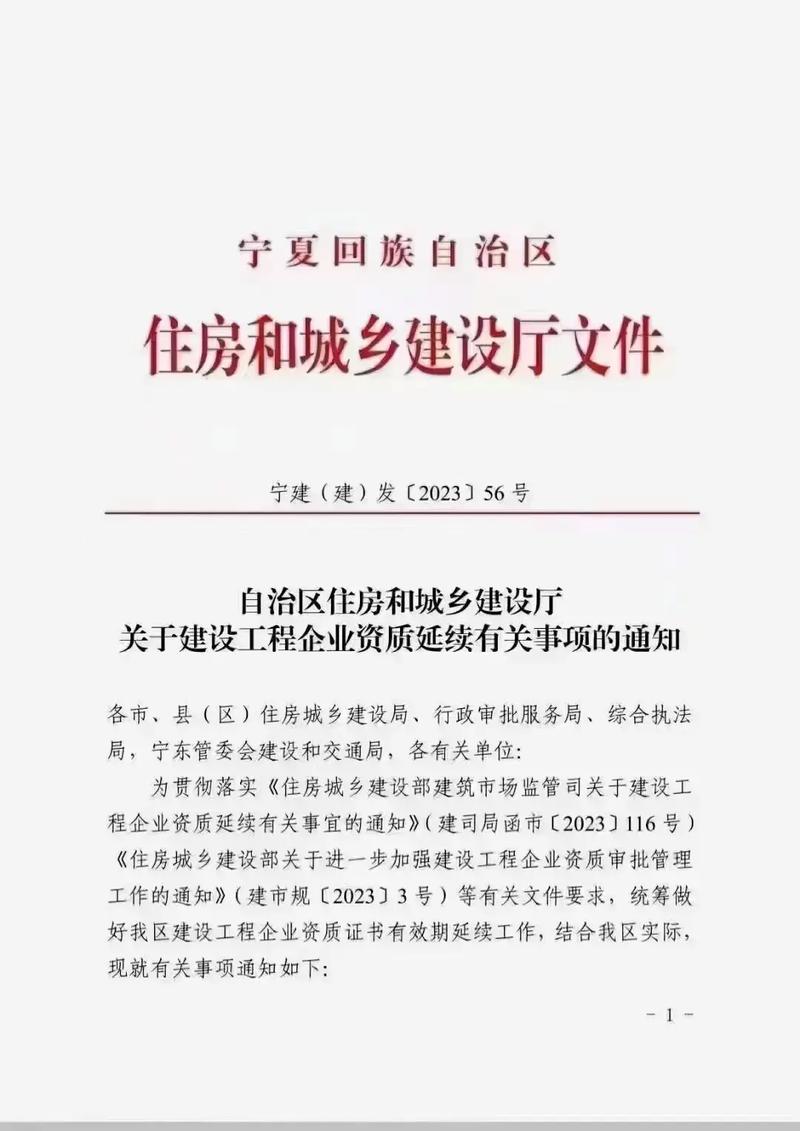 宁夏回族自治区
住房和城乡建设厅文件

宁建（建）发〔2023〕56号

自治区住房和城乡建设厅
关于建设工程企业资质延续有关事项的通知

各市、县（区）住房城乡建设局、行政审批服务局、综合执法局，宁东管委会建设和交通局，各有关单位：

为贯彻落实《住房城乡建设部建筑市场监管司关于建设工程企业资质延续有关事宜的通知》（建司局函市〔2023〕116号）《住房城乡建设部关于进一步加强建设工程企业资质审批管理工作的通知》（建市规〔2023〕3号）等有关文件要求，统筹做好我区建设工程企业资质证书有效期延续工作，结合我区实际，现就有关事项通知如下：

- 1 -